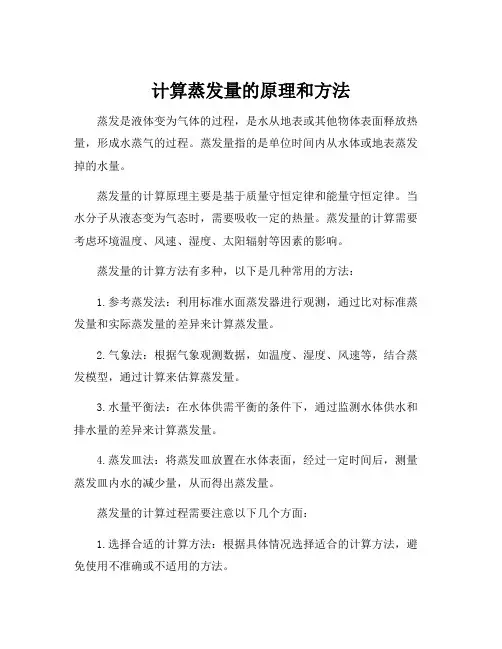 计算蒸发量的原理和方法

蒸发是液体变为气体的过程，是水从地表或其他物体表面释放热量，形成水蒸气的过程。蒸发量指的是单位时间内从水体或地表蒸发掉的水量。

蒸发量的计算原理主要是基于质量守恒定律和能量守恒定律。当水分子从液态变为气态时，需要吸收一定的热量。蒸发量的计算需要考虑环境温度、风速、湿度、太阳辐射等因素的影响。

蒸发量的计算方法有多种，以下是几种常用的方法：

1. 参考蒸发法：利用标准水面蒸发器进行观测，通过比对标准蒸发量和实际蒸发量的差异来计算蒸发量。

2. 气象法：根据气象观测数据，如温度、湿度、风速等，结合蒸发模型，通过计算来估算蒸发量。

3. 水量平衡法：在水体供需平衡的条件下，通过监测水体供水和排水量的差异来计算蒸发量。

4. 蒸发皿法：将蒸发皿放置在水体表面，经过一定时间后，测量蒸发皿内水的减少量，从而得出蒸发量。

蒸发量的计算过程需要注意以下几个方面：

1. 选择合适的计算方法：根据具体情况选择适合的计算方法，避免使用不准确或不适用的方法。